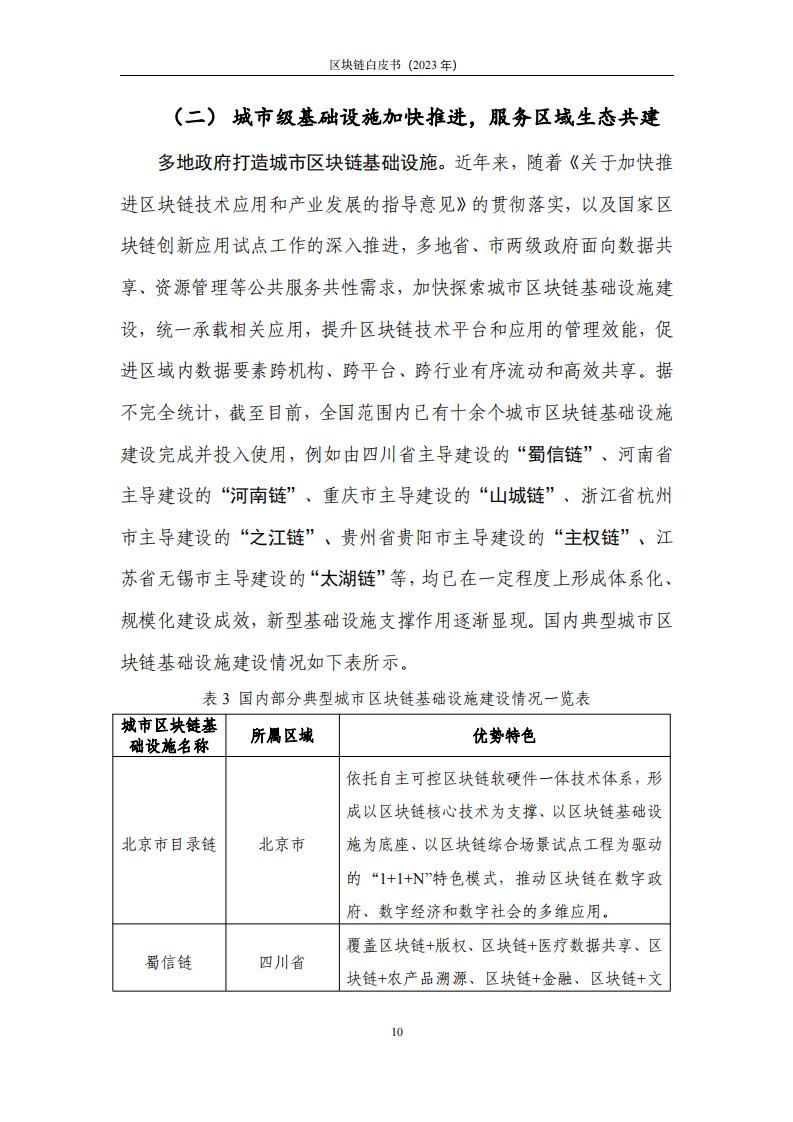 区块链白皮书（2023 年）

（二）城市级基础设施加快推进，服务区域生态共建

多地政府打造城市区块链基础设施。近年来，随着《关于加快推进区块链技术应用和产业发展的指导意见》的贯彻落实，以及国家区块链创新应用试点工作的深入推进，多地省、市两级政府面向数据共享、资源管理等公共服务共性需求，加快探索城市区块链基础设施建设，统一承载相关应用，提升区块链技术平台和应用的管理效能，促进区域内数据要素跨机构、跨平台、跨行业有序流动和高效共享。据不完全统计，截至目前，全国范围内已有十余个城市区块链基础设施建设完成并投入使用，例如由四川省主导建设的“蜀信链”、河南省主导建设的“河南链”、重庆市主导建设的“山城链”、浙江省杭州市主导建设的“之江链”、贵州省贵阳市主导建设的“主权链”、江苏省无锡市主导建设的“太湖链”等，均已在一定程度上形成体系化、规模化建设成效，新型基础设施支撑作用逐渐显现。国内典型城市区块链基础设施建设情况如下表所示。

表 3 国内部分典型城市区块链基础设施建设情况一览表

| 城市区块链基础设施名称 | 所属区域 | 优势特色 |
|---|---|---|
| 北京市目录链 | 北京市 | 依托自主可控区块链软硬件一体技术体系，形成以区块链核心技术为支撑、以区块链基础设施为底座、以区块链综合场景试点工程为驱动的“1+1+N”特色模式，推动区块链在数字政府、数字经济和数字社会的多维应用。 |
| 蜀信链 | 四川省 | 覆盖区块链+版权、区块链+医疗数据共享、区块链+农产品溯源、区块链+金融、区块链+文 |

10